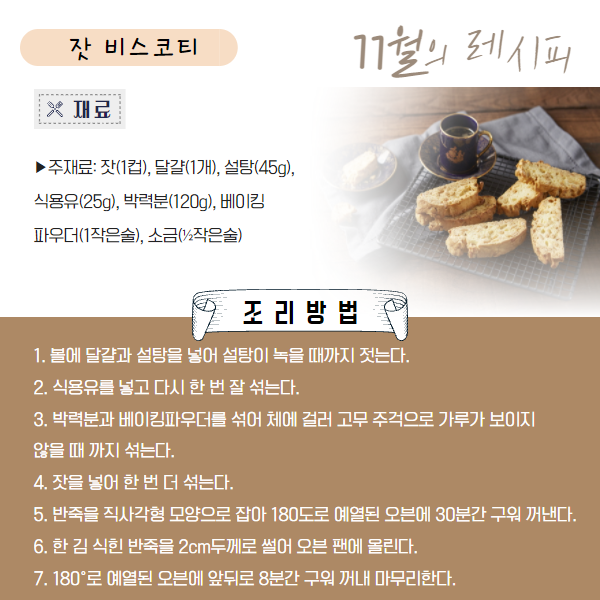 잣 비스코티

11월의 레시피

재료

▶주재료: 잣(1컵), 달걀(1개), 설탕(45g), 식용유(25g), 박력분(120g), 베이킹 파우더(1작은술), 소금(½작은술)

조리방법

1. 볼에 달걀과 설탕을 넣어 설탕이 녹을 때까지 젓는다.

2. 식용유를 넣고 다시 한 번 잘 섞는다.

3. 박력분과 베이킹파우더를 섞어 체에 걸러 고무 주걱으로 가루가 보이지 않을 때 까지 섞는다.

4. 잣을 넣어 한 번 더 섞는다.

5. 반죽을 직사각형 모양으로 잡아 180도로 예열된 오븐에 30분간 구워 꺼낸다.

6. 한 김 식힌 반죽을 2cm두께로 썰어 오븐 팬에 올린다.

7. 180°로 예열된 오븐에 앞뒤로 8분간 구워 꺼내 마무리한다.